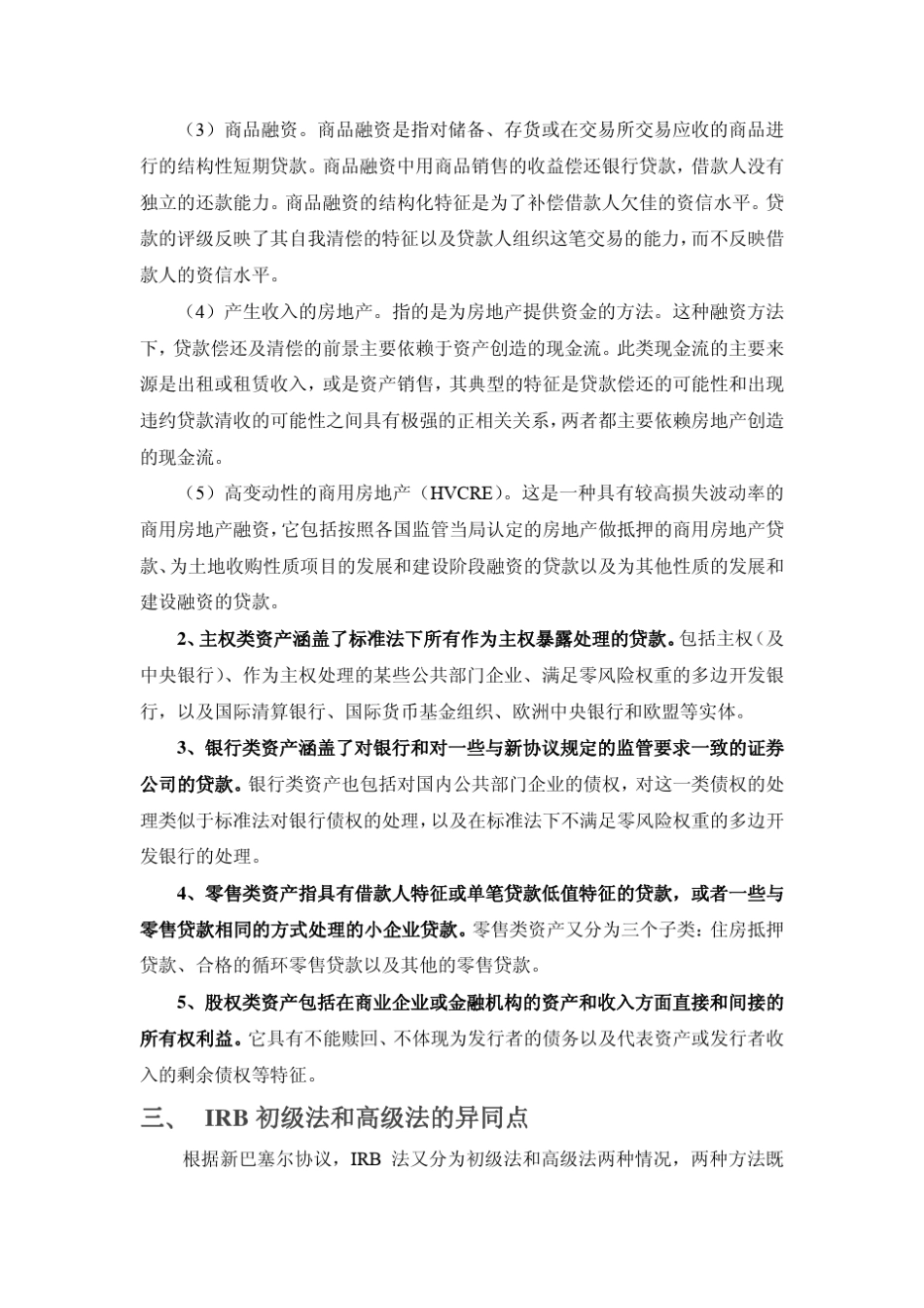 （3）商品融资。商品融资是指对储备、存货或在交易所交易应收的商品进行的结构性短期贷款。商品融资中用商品销售的收益偿还银行贷款，借款人没有独立的还款能力。商品融资的结构化特征是为了补偿借款人欠佳的资信水平。贷款的评级反映了其自我清偿的特征以及贷款人组织这笔交易的能力，而不反映借款人的资信水平。

（4）产生收入的房地产。指的是为房地产提供资金的方法。这种融资方法下，贷款偿还及清偿的前景主要依赖于资产创造的现金流。此类现金流的主要来源是出租或租赁收入，或是资产销售，其典型的特征是贷款偿还的可能性和出现违约贷款清收的可能性之间具有极强的正相关关系，两者都主要依赖房地产创造的现金流。

（5）高变动性的商用房地产（HVCRE）。这是一种具有较高损失波动率的商用房地产融资，它包括按照各国监管当局认定的房地产做抵押的商用房地产贷款、为土地收购性质项目的发展和建设阶段融资的贷款以及为其他性质的发展和建设融资的贷款。

2、主权类资产涵盖了标准法下所有作为主权暴露处理的贷款。包括主权（及中央银行）、作为主权处理的某些公共部门企业、满足零风险权重的多边开发银行，以及国际清算银行、国际货币基金组织、欧洲中央银行和欧盟等实体。

3、银行类资产涵盖了对银行和对一些与新协议规定的监管要求一致的证券公司的贷款。银行类资产也包括对国内公共部门企业的债权，对这一类债权的处理类似于标准法对银行债权的处理，以及在标准法下不满足零风险权重的多边开发银行的处理。

4、零售类资产指具有借款人特征或单笔贷款低值特征的贷款，或者一些与零售贷款相同的方式处理的小企业贷款。零售类资产又分为三个子类：住房抵押贷款、合格的循环零售贷款以及其他的零售贷款。

5、股权类资产包括在商业企业或金融机构的资产和收入方面直接和间接的所有权利益。它具有不能赎回、不体现为发行者的债务以及代表资产或发行者收入的剩余债权等特征。

三、 IRB 初级法和高级法的异同点

根据新巴塞尔协议，IRB 法又分为初级法和高级法两种情况，两种方法既